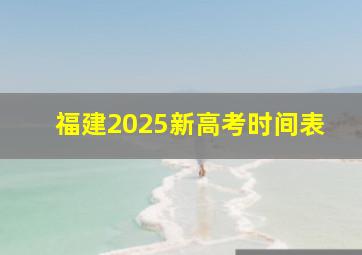 福建2025新高考时间表